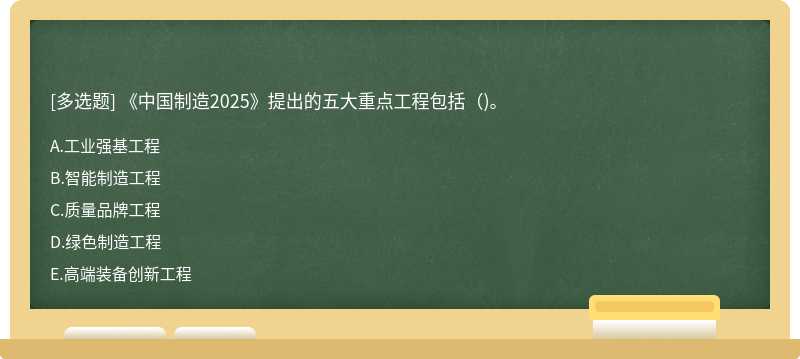 [多选题] 《中国制造2025》提出的五大重点工程包括（)。

A.工业强基工程

B.智能制造工程

C.质量品牌工程

D.绿色制造工程

E.高端装备创新工程